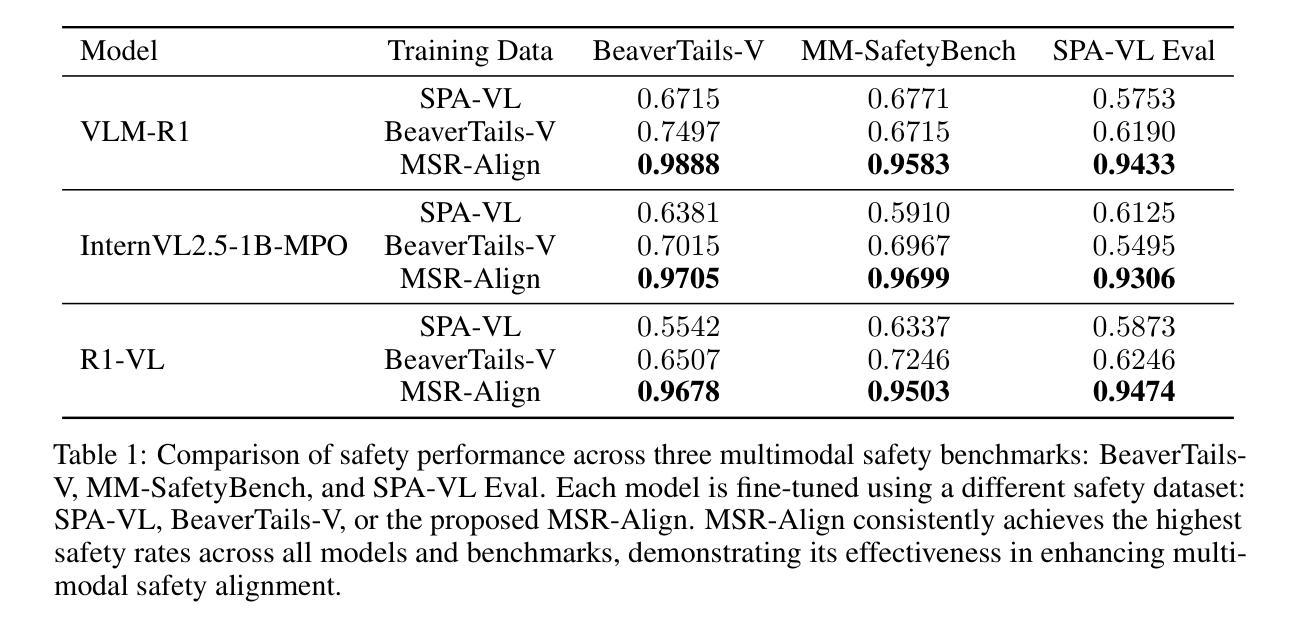 | Model | Training Data | BeaverTails-V | MM-SafetyBench | SPA-VL Eval |
|---|---|---|---|---|
| VLM-R1 | SPA-VL | 0.6715 | 0.6771 | 0.5753 |
| | BeaverTails-V | 0.7497 | 0.6715 | 0.6190 |
| | MSR-Align | **0.9888** | **0.9583** | **0.9433** |
| InternVL2.5-1B-MPO | SPA-VL | 0.6381 | 0.5910 | 0.6125 |
| | BeaverTails-V | 0.7015 | 0.6967 | 0.5495 |
| | MSR-Align | **0.9705** | **0.9699** | **0.9306** |
| R1-VL | SPA-VL | 0.5542 | 0.6337 | 0.5873 |
| | BeaverTails-V | 0.6507 | 0.7246 | 0.6246 |
| | MSR-Align | **0.9678** | **0.9503** | **0.9474** |

Table 1: Comparison of safety performance across three multimodal safety benchmarks: BeaverTails-V, MM-SafetyBench, and SPA-VL Eval. Each model is fine-tuned using a different safety dataset: SPA-VL, BeaverTails-V, or the proposed MSR-Align. MSR-Align consistently achieves the highest safety rates across all models and benchmarks, demonstrating its effectiveness in enhancing multimodal safety alignment.